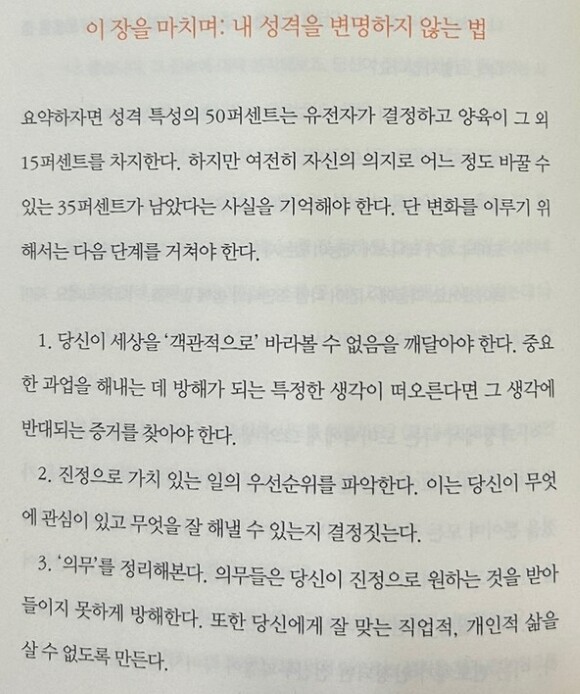 이 장을 마치며: 내 성격을 변명하지 않는 법

요약하자면 성격 특성의 50퍼센트는 유전자가 결정하고 양육이 그 외 15퍼센트를 차지한다. 하지만 여전히 자신의 의지로 어느 정도 바꿀 수 있는 35퍼센트가 남았다는 사실을 기억해야 한다. 단 변화를 이루기 위해서는 다음 단계를 거쳐야 한다.

1. 당신이 세상을 '객관적으로' 바라볼 수 없음을 깨달아야 한다. 중요한 과업을 해내는 데 방해가 되는 특정한 생각이 떠오른다면 그 생각에 반대되는 증거를 찾아야 한다.

2. 진정으로 가치 있는 일의 우선순위를 파악한다. 이는 당신이 무엇에 관심이 있고 무엇을 잘 해낼 수 있는지 결정짓는다.

3. '의무'를 정리해본다. 의무들은 당신이 진정으로 원하는 것을 받아들이지 못하게 방해한다. 또한 당신에게 잘 맞는 직업적, 개인적 삶을 살 수 없도록 만든다.